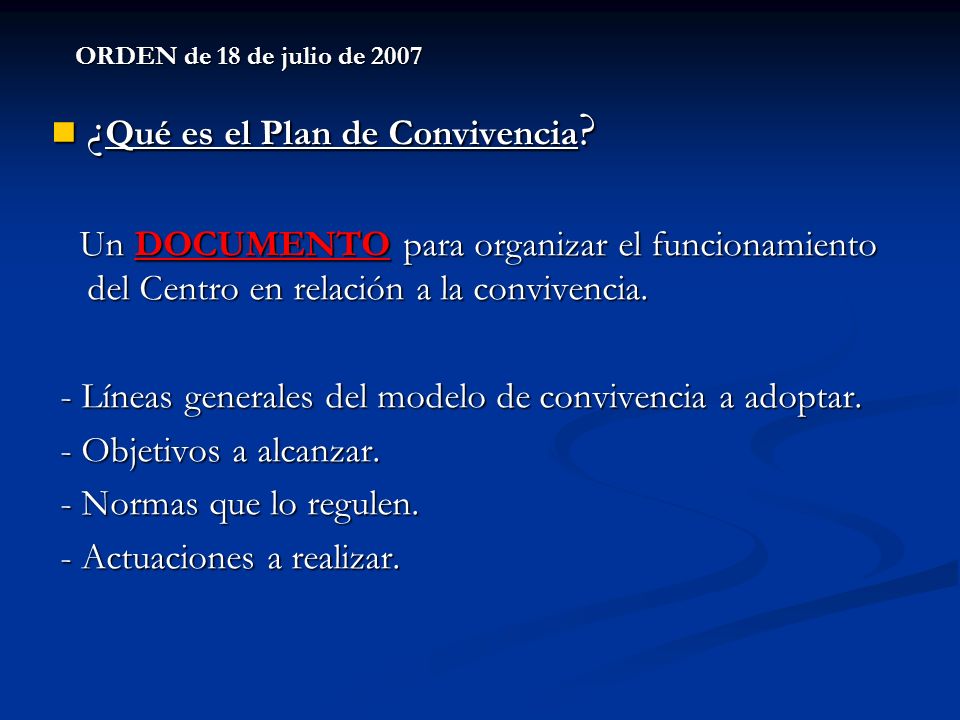 ORDEN de 18 de julio de 2007

¿Qué es el Plan de Convivencia?

Un DOCUMENTO para organizar el funcionamiento del Centro en relación a la convivencia.

- Líneas generales del modelo de convivencia a adoptar.
- Objetivos a alcanzar.
- Normas que lo regulen.
- Actuaciones a realizar.